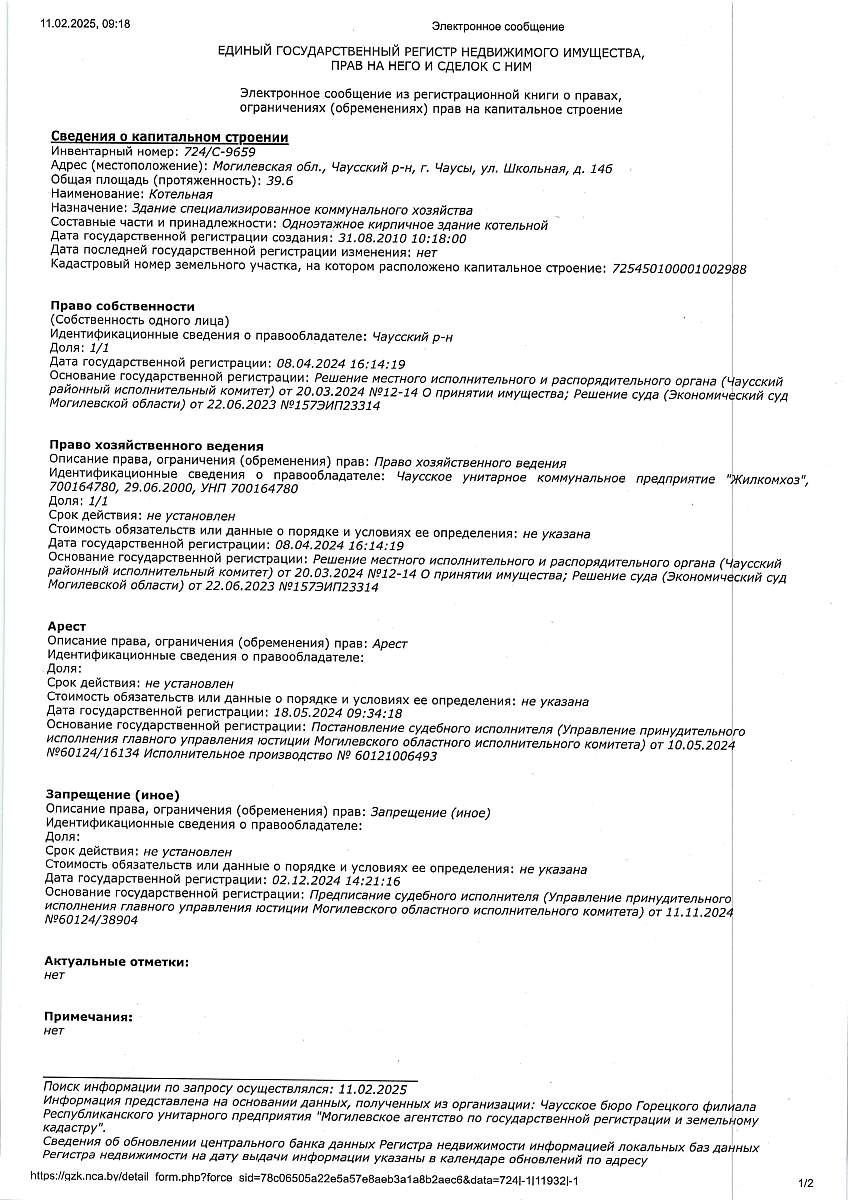 11.02.2025, 09:18

Электронное сообщение

ЕДИНЫЙ ГОСУДАРСТВЕННЫЙ РЕГИСТР НЕДВИЖИМОГО ИМУЩЕСТВА, ПРАВ НА НЕГО И СДЕЛОК С НИМ

Электронное сообщение из регистрационной книги о правах, ограничениях (обременениях) прав на капитальное строение

Сведения о капитальном строении
Инвентарный номер: 724/С-9659
Адрес (местоположение): Могилевская обл., Чаусский р-н, г. Чаусы, ул. Школьная, д. 14б
Общая площадь (протяженность): 39.6
Наименование: Котельная
Назначение: Здание специализированное коммунального хозяйства
Составные части и принадлежности: Одноэтажное кирпичное здание котельной
Дата государственной регистрации создания: 31.08.2010 10:18:00
Дата последней государственной регистрации изменения: нет
Кадастровый номер земельного участка, на котором расположено капитальное строение: 725450100001002988

Право собственности
(Собственность одного лица)
Идентификационные сведения о правообладателе: Чаусский р-н
Доля: 1/1
Дата государственной регистрации: 08.04.2024 16:14:19
Основание государственной регистрации: Решение местного исполнительного и распорядительного органа (Чаусский районный исполнительный комитет) от 20.03.2024 №12-14 О принятии имущества; Решение суда (Экономический суд Могилевской области) от 22.06.2023 №157ЭИП23314

Право хозяйственного ведения
Описание права, ограничения (обременения) прав: Право хозяйственного ведения
Идентификационные сведения о правообладателе: Чаусское унитарное коммунальное предприятие "Жилкомхоз", 700164780, 29.06.2000, УНП 700164780
Доля: 1/1
Срок действия: не установлен
Стоимость обязательств или данные о порядке и условиях ее определения: не указана
Дата государственной регистрации: 08.04.2024 16:14:19
Основание государственной регистрации: Решение местного исполнительного и распорядительного органа (Чаусский районный исполнительный комитет) от 20.03.2024 №12-14 О принятии имущества; Решение суда (Экономический суд Могилевской области) от 22.06.2023 №157ЭИП23314

Арест
Описание права, ограничения (обременения) прав: Арест
Идентификационные сведения о правообладателе:
Доля:
Срок действия: не установлен
Стоимость обязательств или данные о порядке и условиях ее определения: не указана
Дата государственной регистрации: 18.05.2024 09:34:18
Основание государственной регистрации: Постановление судебного исполнителя (Управление принудительного исполнения главного управления юстиции Могилевского областного исполнительного комитета) от 10.05.2024 №60124/16134 Исполнительное производство № 60121006493

Запрещение (иное)
Описание права, ограничения (обременения) прав: Запрещение (иное)
Идентификационные сведения о правообладателе:
Доля:
Срок действия: не установлен
Стоимость обязательств или данные о порядке и условиях ее определения: не указана
Дата государственной регистрации: 02.12.2024 14:21:16
Основание государственной регистрации: Предписание судебного исполнителя (Управление принудительного исполнения главного управления юстиции Могилевского областного исполнительного комитета) от 11.11.2024 №60124/38904

Актуальные отметки:
нет

Примечания:
нет

Поиск информации по запросу осуществлялся: 11.02.2025
Информация представлена на основании данных, полученных из организации: Чаусское бюро Горецкого филиала Республиканского унитарного предприятия "Могилевское агентство по государственной регистрации и земельному кадастру".
Сведения об обновлении центрального банка данных Регистра недвижимости информацией локальных баз данных Регистра недвижимости на дату выдачи информации указаны в календаре обновлений по адресу

https://gzk.nca.by/detail_form.php?force_sid=78c06505a22e5a57e8aeb3a1a8b2aec6&data=724|-1|11932|-1

1/2